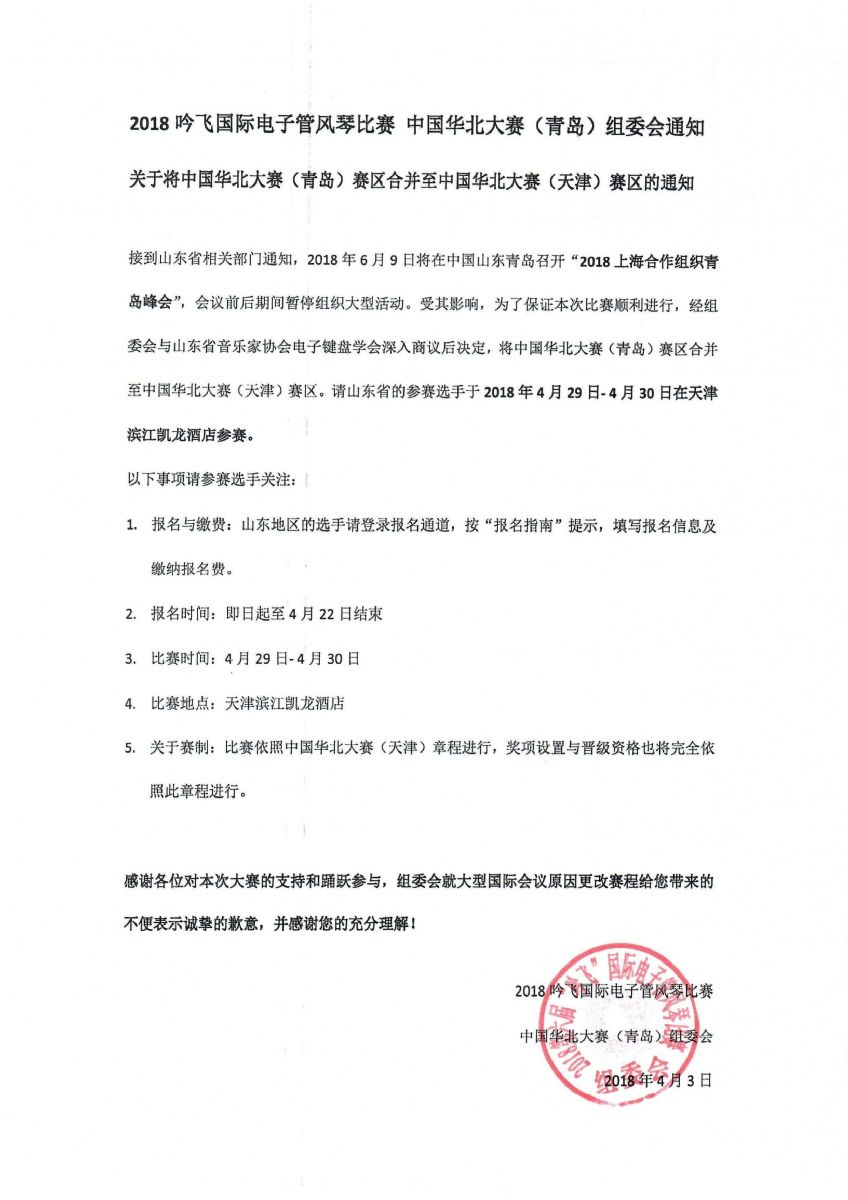 2018 吟飞国际电子管风琴比赛 中国华北大赛（青岛）组委会通知

关于将中国华北大赛（青岛）赛区合并至中国华北大赛（天津）赛区的通知

接到山东省相关部门通知，2018 年 6 月 9 日将在中国山东青岛召开“2018 上海合作组织青岛峰会”，会议前后期间暂停组织大型活动。受其影响，为了保证本次比赛顺利进行，经组委会与山东省音乐家协会电子键盘学会深入商议后决定，将中国华北大赛（青岛）赛区合并至中国华北大赛（天津）赛区。请山东省的参赛选手于 2018 年 4 月 29 日- 4 月 30 日在天津滨江凯龙酒店参赛。

以下事项请参赛选手关注：

1. 报名与缴费：山东地区的选手请登录报名通道，按“报名指南”提示，填写报名信息及缴纳报名费。

2. 报名时间：即日起至 4 月 22 日结束

3. 比赛时间：4 月 29 日- 4 月 30 日

4. 比赛地点：天津滨江凯龙酒店

5. 关于赛制：比赛依照中国华北大赛（天津）章程进行，奖项设置与晋级资格也将完全依照此章程进行。

感谢各位对本次大赛的支持和踊跃参与，组委会就大型国际会议原因更改赛程给您带来的不便表示诚挚的歉意，并感谢您的充分理解！

2018 吟飞国际电子管风琴比赛

中国华北大赛（青岛）组委会

2018 年 4 月 3 日

2018 吟飞国际电子管风琴比赛 组委会